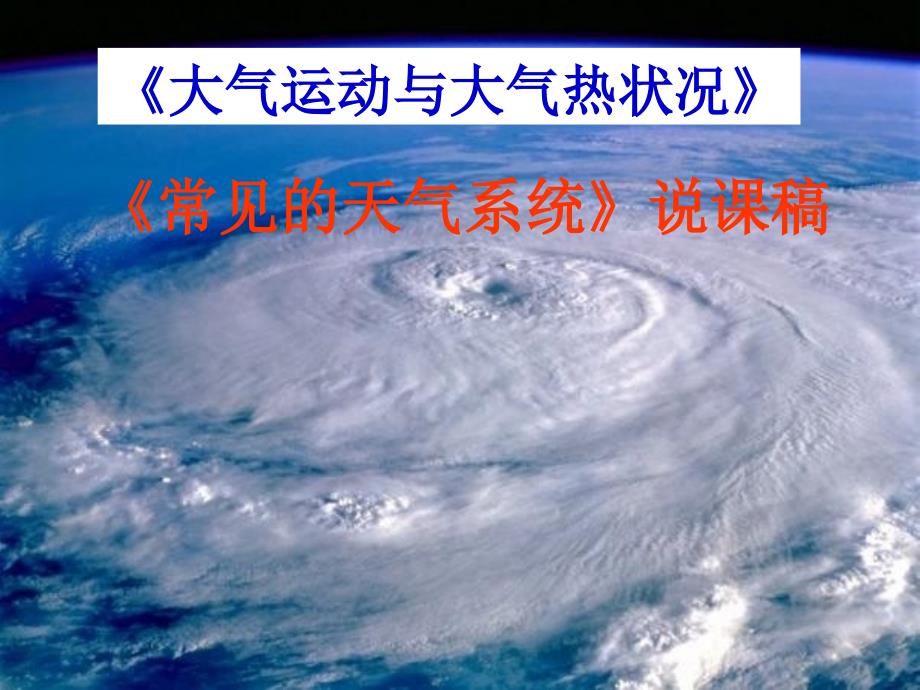 《大气运动与大气热状况》

《常见的天气系统》说课稿